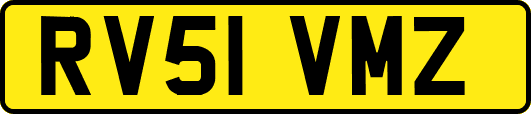 RV51 VMZ